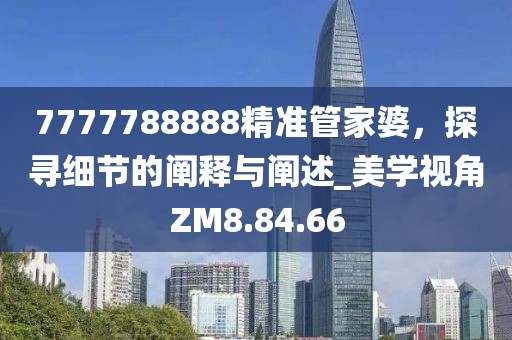 7777788888精准管家婆，探寻细节的阐释与阐述_美学视角ZM8.84.66